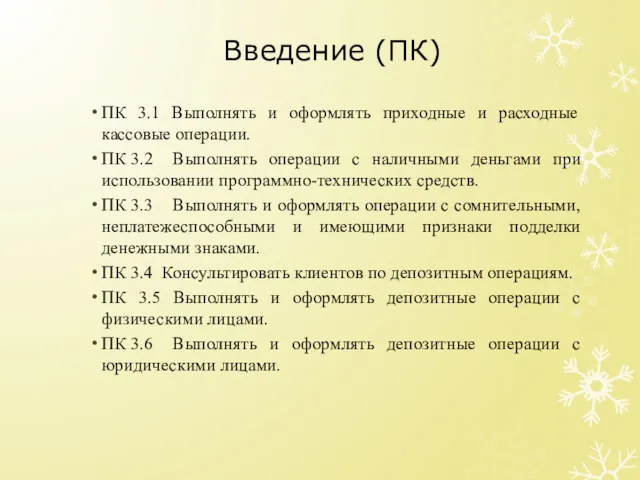 Введение (ПК)

• ПК 3.1 Выполнять и оформлять приходные и расходные кассовые операции.

• ПК 3.2 Выполнять операции с наличными деньгами при использовании программно-технических средств.

• ПК 3.3 Выполнять и оформлять операции с сомнительными, неплатежеспособными и имеющими признаки подделки денежными знаками.

• ПК 3.4 Консультировать клиентов по депозитным операциям.

• ПК 3.5 Выполнять и оформлять депозитные операции с физическими лицами.

• ПК 3.6 Выполнять и оформлять депозитные операции с юридическими лицами.